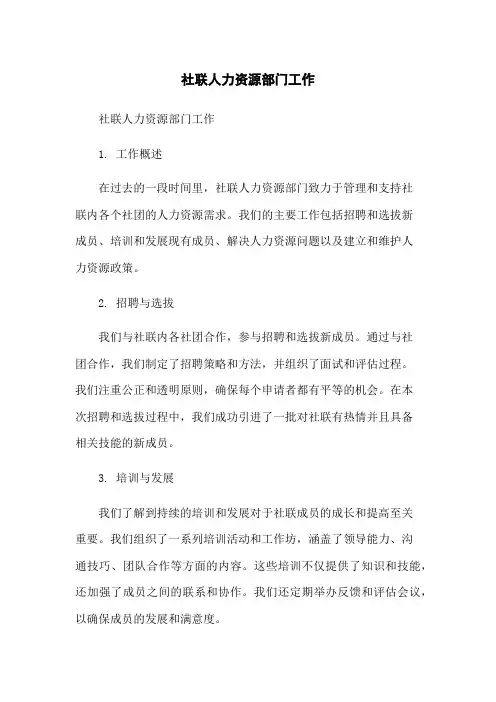 社联人力资源部门工作

社联人力资源部门工作

1. 工作概述

在过去的一段时间里，社联人力资源部门致力于管理和支持社联内各个社团的人力资源需求。我们的主要工作包括招聘和选拔新成员、培训和发展现有成员、解决人力资源问题以及建立和维护人力资源政策。

2. 招聘与选拔

我们与社联内各社团合作，参与招聘和选拔新成员。通过与社团合作，我们制定了招聘策略和方法，并组织了面试和评估过程。我们注重公正和透明原则，确保每个申请者都有平等的机会。在本次招聘和选拔过程中，我们成功引进了一批对社联有热情并且具备相关技能的新成员。

3. 培训与发展

我们了解到持续的培训和发展对于社联成员的成长和提高至关重要。我们组织了一系列培训活动和工作坊，涵盖了领导能力、沟通技巧、团队合作等方面的内容。这些培训不仅提供了知识和技能，还加强了成员之间的联系和协作。我们还定期举办反馈和评估会议，以确保成员的发展和满意度。